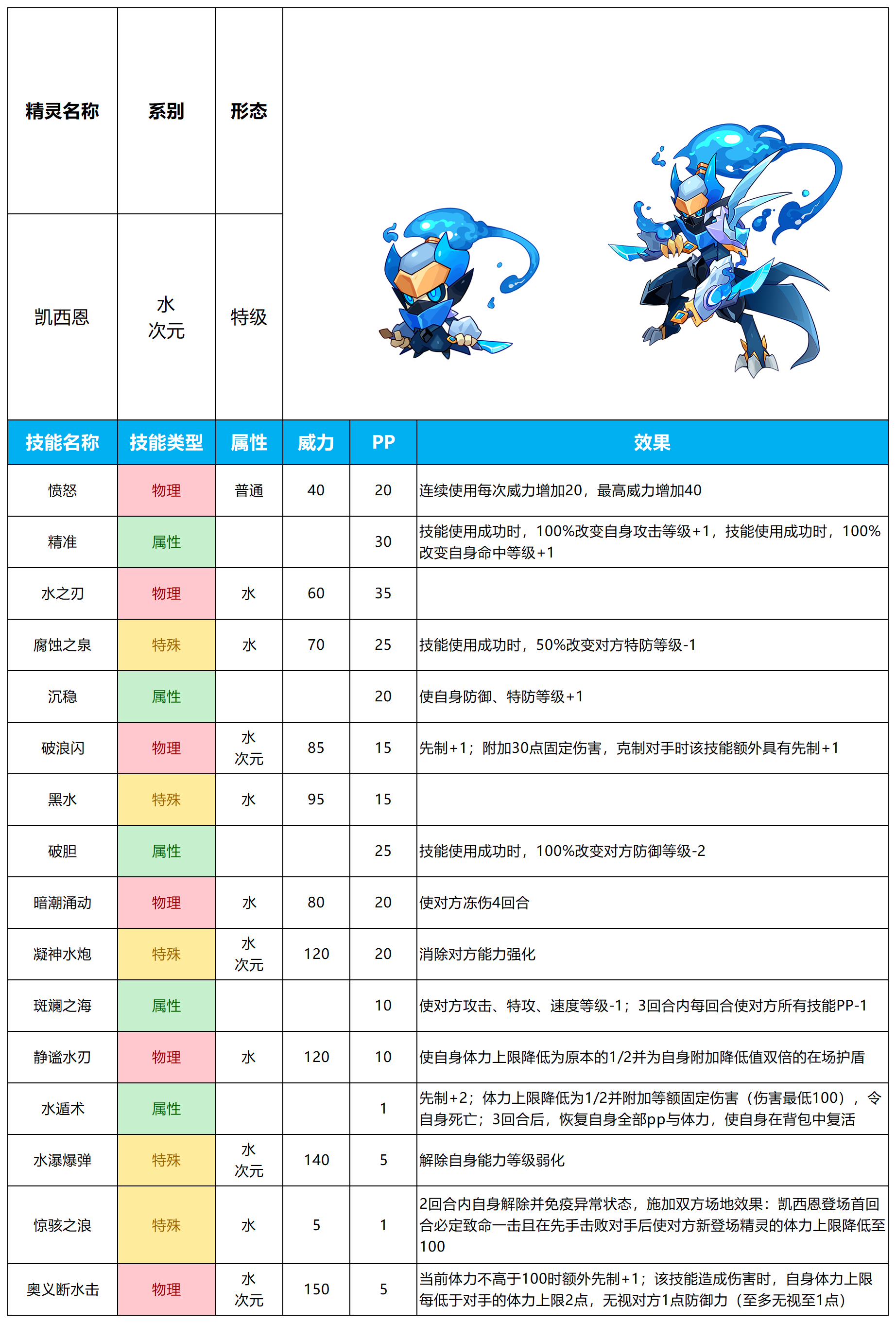 | 精灵名称 | 系别 | 形态 |
|---|---|---|
| 凯西恩 | 水 次元 | 特级 |

| 技能名称 | 技能类型 | 属性 | 威力 | PP | 效果 |
|---|---|---|---|---|---|
| 愤怒 | 物理 | 普通 | 40 | 20 | 连续使用每次威力增加20，最高威力增加40 |
| 精准 | 属性 | | | 30 | 技能使用成功时，100%改变自身攻击等级+1，技能使用成功时，100%改变自身命中等级+1 |
| 水之刃 | 物理 | 水 | 60 | 35 | |
| 腐蚀之泉 | 特殊 | 水 | 70 | 25 | 技能使用成功时，50%改变对方特防等级-1 |
| 沉稳 | 属性 | | | 20 | 使自身防御、特防等级+1 |
| 破浪闪 | 物理 | 水 次元 | 85 | 15 | 先制+1；附加30点固定伤害，克制对手时该技能额外具有先制+1 |
| 黑水 | 特殊 | 水 | 95 | 15 | |
| 破胆 | 属性 | | | 25 | 技能使用成功时，100%改变对方防御等级-2 |
| 暗潮涌动 | 物理 | 水 | 80 | 20 | 使对方冻伤4回合 |
| 凝神水炮 | 特殊 | 水 次元 | 120 | 20 | 消除对方能力强化 |
| 斑斓之海 | 属性 | | | 10 | 使对方攻击、特攻、速度等级-1；3回合内每回合使对方所有技能PP-1 |
| 静谧水刃 | 物理 | 水 | 120 | 10 | 使自身体力上限降低为原本的1/2并为自身附加降低值双倍的在场护盾 |
| 水遁术 | 属性 | | | 1 | 先制+2；体力上限降低为1/2并附加等额固定伤害（伤害最低100），令自身死亡；3回合后，恢复自身全部pp与体力，使自身在背包中复活 |
| 水瀑爆弹 | 特殊 | 水 次元 | 140 | 5 | 解除自身能力等级弱化 |
| 惊骇之浪 | 特殊 | 水 | 5 | 1 | 2回合内自身解除并免疫异常状态，施加双方场地效果：凯西恩登场首回合必定致命一击且在先手击败对手后使对方新登场精灵的体力上限降低至100 |
| 奥义断水击 | 物理 | 水 次元 | 150 | 5 | 当前体力不高于100时额外先制+1；该技能造成伤害时，自身体力上限每低于对手的体力上限2点，无视对方1点防御力（至多无视至1点） |